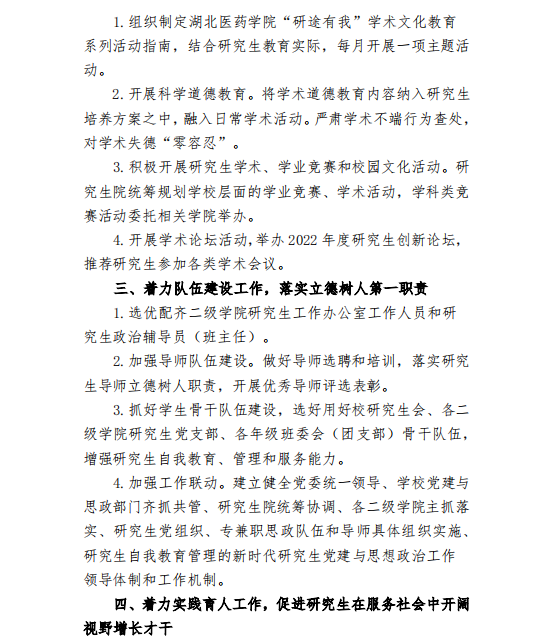 1. 组织制定湖北医药学院“研途有我”学术文化教育系列活动指南，结合研究生教育实际，每月开展一项主题活动。

2. 开展科学道德教育。将学术道德教育内容纳入研究生培养方案之中，融入日常学术活动。严肃学术不端行为查处，对学术失德“零容忍”。

3. 积极开展研究生学术、学业竞赛和校园文化活动。研究生院统筹规划学校层面的学业竞赛、学术活动，学科类竞赛活动委托相关学院举办。

4. 开展学术论坛活动,举办 2022 年度研究生创新论坛，推荐研究生参加各类学术会议。

三、着力队伍建设工作，落实立德树人第一职责

1. 选优配齐二级学院研究生工作办公室工作人员和研究生政治辅导员（班主任）。

2. 加强导师队伍建设。做好导师选聘和培训，落实研究生导师立德树人职责，开展优秀导师评选表彰。

3. 抓好学生骨干队伍建设，选好用好校研究生会、各二级学院研究生党支部、各年级班委会（团支部）骨干队伍，增强研究生自我教育、管理和服务能力。

4. 加强工作联动。建立健全党委统一领导、学校党建与思政部门齐抓共管、研究生院统筹协调、各二级学院主抓落实、研究生党组织、专兼职思政队伍和导师具体组织实施、研究生自我教育管理的新时代研究生党建与思想政治工作领导体制和工作机制。

四、着力实践育人工作，促进研究生在服务社会中开阔视野增长才干